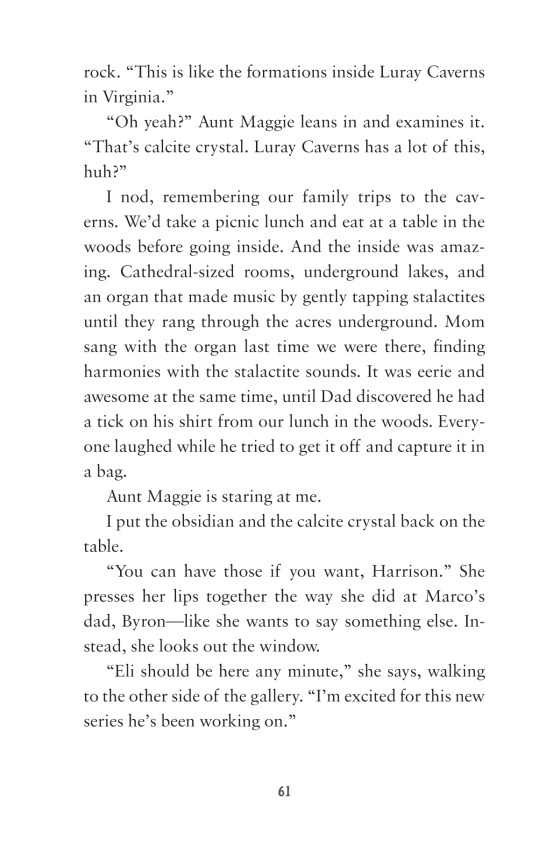 rock. “This is like the formations inside Luray Caverns in Virginia.”

“Oh yeah?” Aunt Maggie leans in and examines it. “That’s calcite crystal. Luray Caverns has a lot of this, huh?”

I nod, remembering our family trips to the caverns. We’d take a picnic lunch and eat at a table in the woods before going inside. And the inside was amazing. Cathedral-sized rooms, underground lakes, and an organ that made music by gently tapping stalactites until they rang through the acres underground. Mom sang with the organ last time we were there, finding harmonies with the stalactite sounds. It was eerie and awesome at the same time, until Dad discovered he had a tick on his shirt from our lunch in the woods. Everyone laughed while he tried to get it off and capture it in a bag.

Aunt Maggie is staring at me.

I put the obsidian and the calcite crystal back on the table.

“You can have those if you want, Harrison.” She presses her lips together the way she did at Marco’s dad, Byron—like she wants to say something else. Instead, she looks out the window.

“Eli should be here any minute,” she says, walking to the other side of the gallery. “I’m excited for this new series he’s been working on.”

61